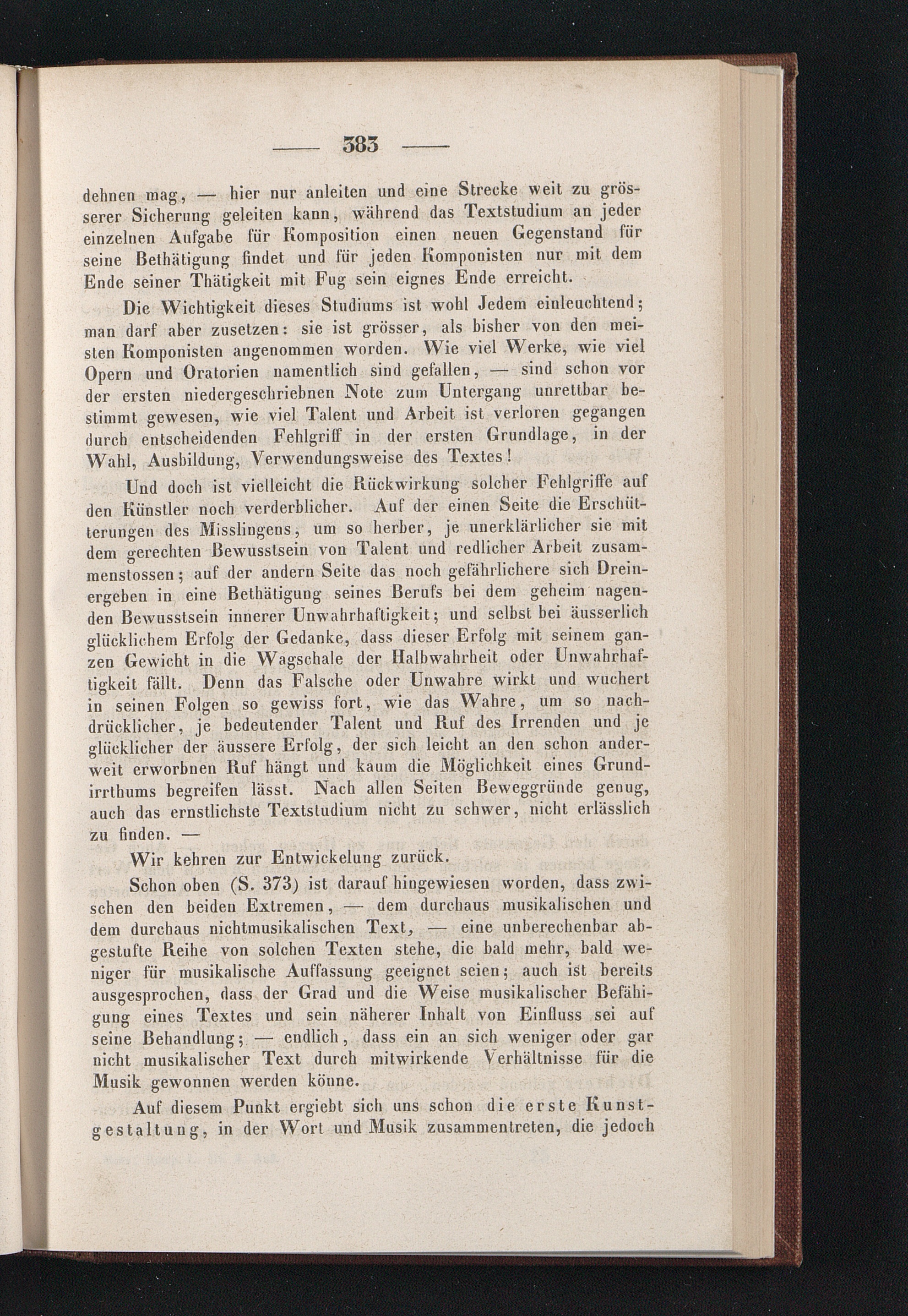 — 383 —

dehnen mag, — hier nur anleiten und eine Strecke weit zu grösserer Sicherung geleiten kann, während das Textstudium an jeder einzelnen Aufgabe für Komposition einen neuen Gegenstand für seine Bethätigung findet und für jeden Komponisten nur mit dem Ende seiner Thätigkeit mit Fug sein eignes Ende erreicht.

Die Wichtigkeit dieses Studiums ist wohl Jedem einleuchtend; man darf aber zusetzen: sie ist grösser, als bisher von den meisten Komponisten angenommen worden. Wie viel Werke, wie viel Opern und Oratorien namentlich sind gefallen, — sind schon vor der ersten niedergeschriebnen Note zum Untergang unrettbar bestimmt gewesen, wie viel Talent und Arbeit ist verloren gegangen durch entscheidenden Fehlgriff in der ersten Grundlage, in der Wahl, Ausbildung, Verwendungsweise des Textes!

Und doch ist vielleicht die Rückwirkung solcher Fehlgriffe auf den Künstler noch verderblicher. Auf der einen Seite die Erschütterungen des Misslingens, um so herber, je unerklärlicher sie mit dem gerechten Bewusstsein von Talent und redlicher Arbeit zusammenstossen; auf der andern Seite das noch gefährlichere sich Dreinergeben in eine Bethätigung seines Berufs bei dem geheim nagenden Bewusstsein innerer Unwahrhaftigkeit; und selbst bei äusserlich glücklichem Erfolg der Gedanke, dass dieser Erfolg mit seinem ganzen Gewicht in die Wagschale der Halbwahrheit oder Unwahrhaftigkeit fällt. Denn das Falsche oder Unwahre wirkt und wuchert in seinen Folgen so gewiss fort, wie das Wahre, um so nachdrücklicher, je bedeutender Talent und Ruf des Irrenden und je glücklicher der äussere Erfolg, der sich leicht an den schon anderweit erworbnen Ruf hängt und kaum die Möglichkeit eines Grundirrthums begreifen lässt. Nach allen Seiten Beweggründe genug, auch das ernstlichste Textstudium nicht zu schwer, nicht erlässlich zu finden. —

Wir kehren zur Entwickelung zurück.

Schon oben (S. 373) ist darauf hingewiesen worden, dass zwischen den beiden Extremen, — dem durchaus musikalischen und dem durchaus nichtmusikalischen Text, — eine unberechenbar abgestufte Reihe von solchen Texten stehe, die bald mehr, bald weniger für musikalische Auffassung geeignet seien; auch ist bereits ausgesprochen, dass der Grad und die Weise musikalischer Befähigung eines Textes und sein näherer Inhalt von Einfluss sei auf seine Behandlung; — endlich, dass ein an sich weniger oder gar nicht musikalischer Text durch mitwirkende Verhältnisse für die Musik gewonnen werden könne.

Auf diesem Punkt ergiebt sich uns schon die erste Kunstgestaltung, in der Wort und Musik zusammentreten, die jedoch